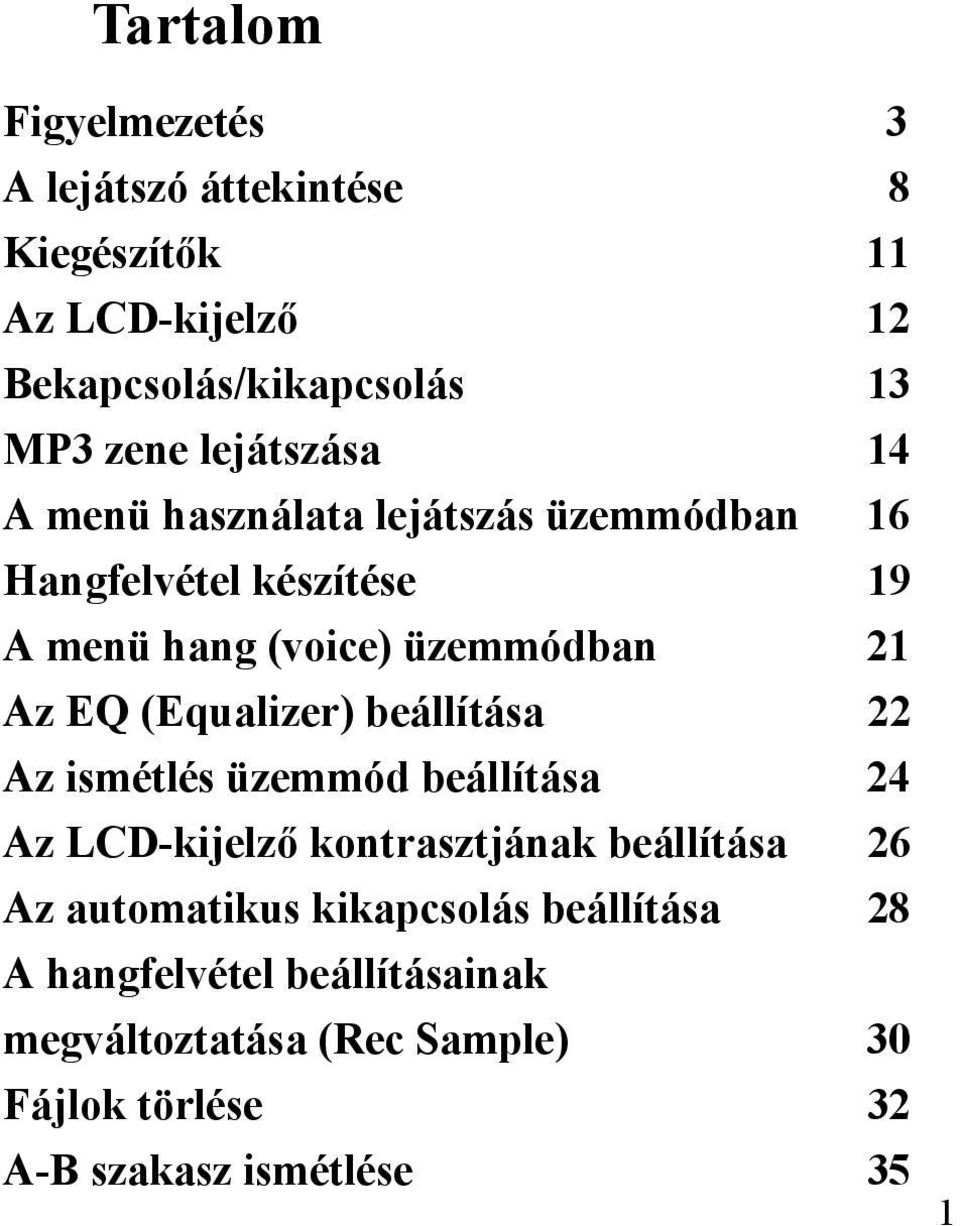 Tartalom

Figyelmezetés 3
A lejátszó áttekintése 8
Kiegészítők 11
Az LCD-kijelző 12
Bekapcsolás/kikapcsolás 13
MP3 zene lejátszása 14
A menü használata lejátszás üzemmódban 16
Hangfelvétel készítése 19
A menü hang (voice) üzemmódban 21
Az EQ (Equalizer) beállítása 22
Az ismétlés üzemmód beállítása 24
Az LCD-kijelző kontrasztjának beállítása 26
Az automatikus kikapcsolás beállítása 28
A hangfelvétel beállításainak megváltoztatása (Rec Sample) 30
Fájlok törlése 32
A-B szakasz ismétlése 35

1